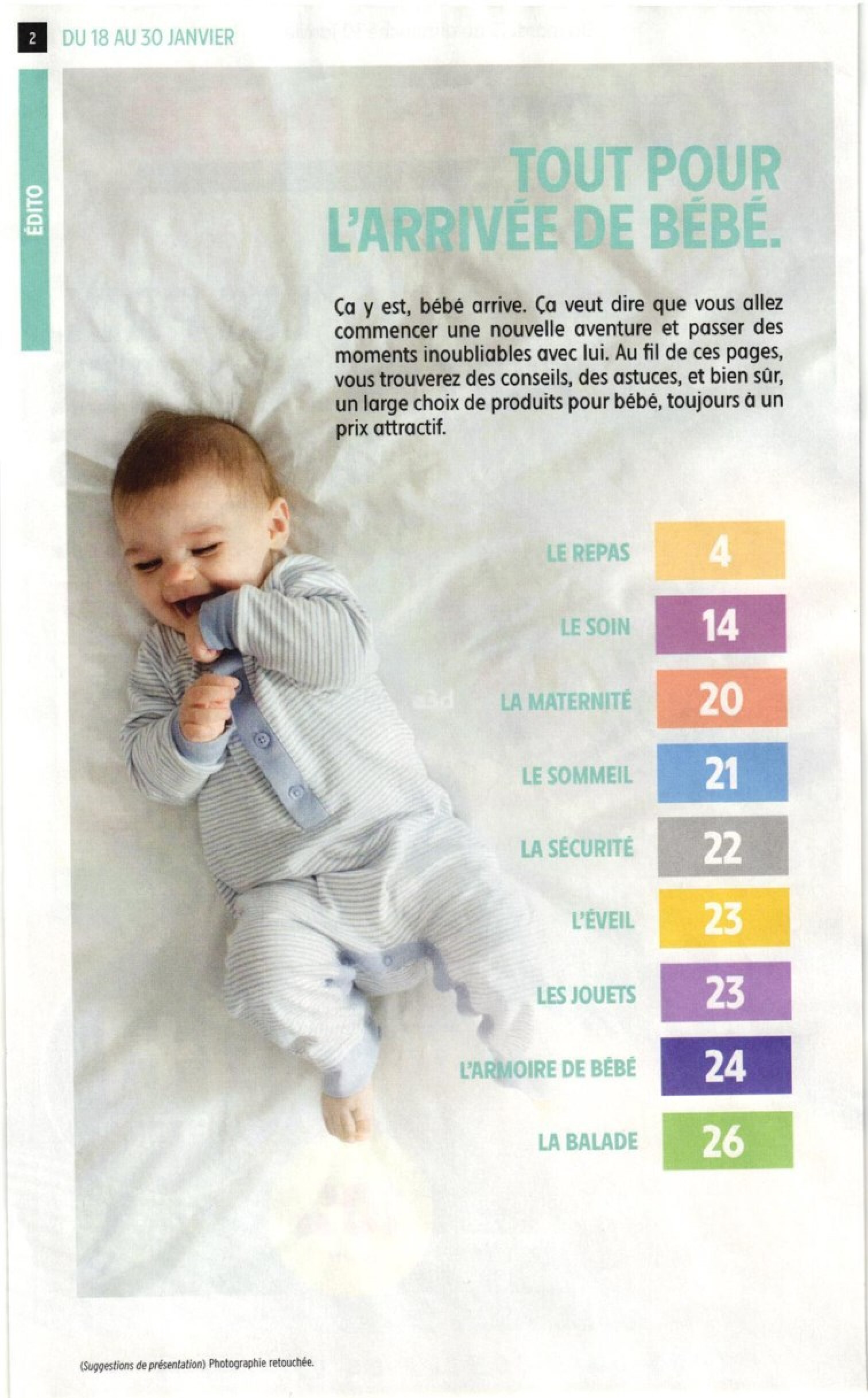 2 DU 18 AU 30 JANVIER

ÉDITO

TOUT POUR L'ARRIVÉE DE BÉBÉ.

Ça y est, bébé arrive. Ça veut dire que vous allez commencer une nouvelle aventure et passer des moments inoubliables avec lui. Au fil de ces pages, vous trouverez des conseils, des astuces, et bien sûr, un large choix de produits pour bébé, toujours à un prix attractif.

LE REPAS 4
LE SOIN 14
LA MATERNITÉ 20
LE SOMMEIL 21
LA SÉCURITÉ 22
L'ÉVEIL 23
LES JOUETS 23
L'ARMOIRE DE BÉBÉ 24
LA BALADE 26

(Suggestions de présentation) Photographie retouchée.